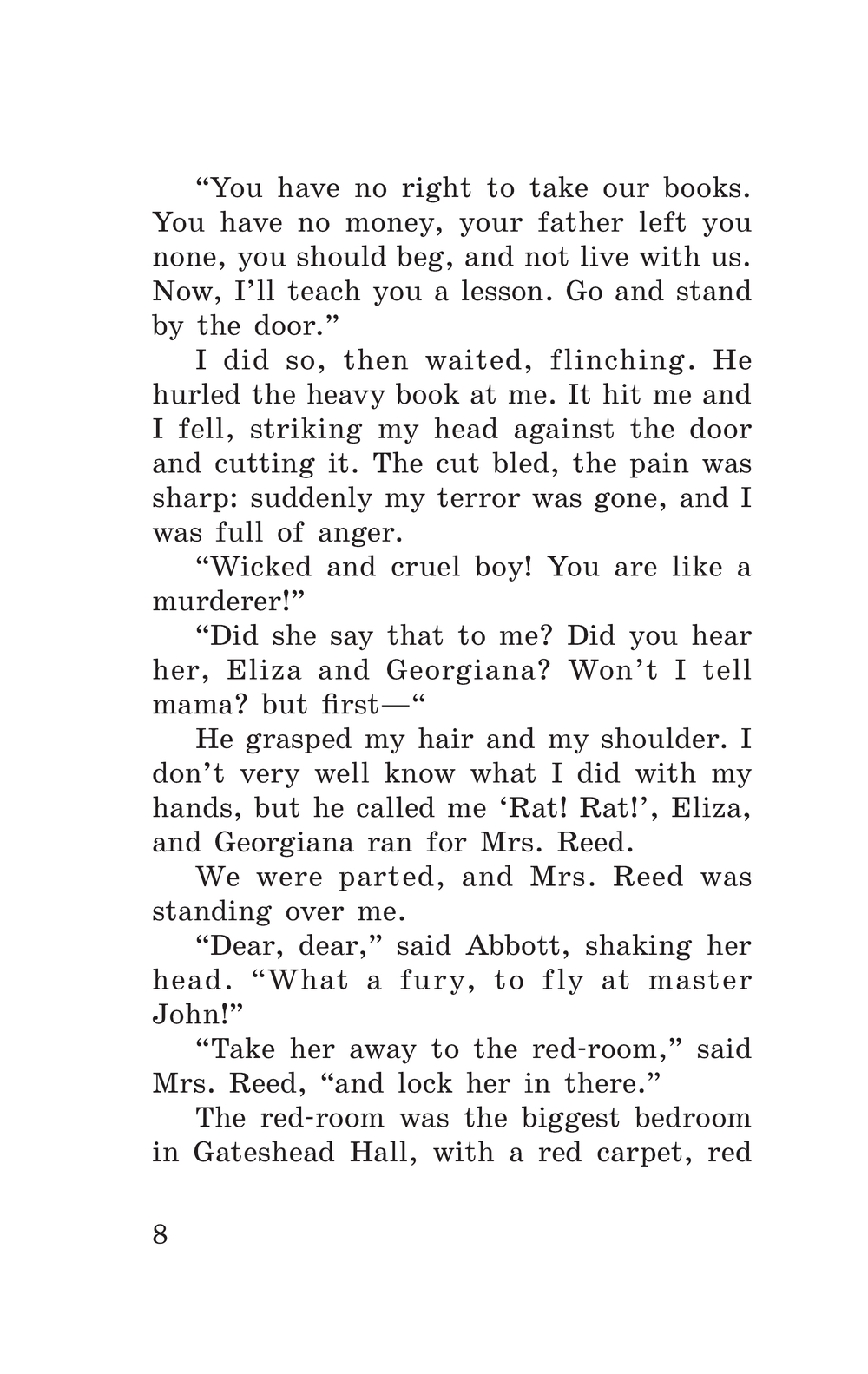 “You have no right to take our books. You have no money, your father left you none, you should beg, and not live with us. Now, I’ll teach you a lesson. Go and stand by the door.”

I did so, then waited, flinching. He hurled the heavy book at me. It hit me and I fell, striking my head against the door and cutting it. The cut bled, the pain was sharp: suddenly my terror was gone, and I was full of anger.

“Wicked and cruel boy! You are like a murderer!”

“Did she say that to me? Did you hear her, Eliza and Georgiana? Won’t I tell mama? but first—“

He grasped my hair and my shoulder. I don’t very well know what I did with my hands, but he called me ‘Rat! Rat!’, Eliza, and Georgiana ran for Mrs. Reed.

We were parted, and Mrs. Reed was standing over me.

“Dear, dear,” said Abbott, shaking her head. “What a fury, to fly at master John!”

“Take her away to the red-room,” said Mrs. Reed, “and lock her in there.”

The red-room was the biggest bedroom in Gateshead Hall, with a red carpet, red

8